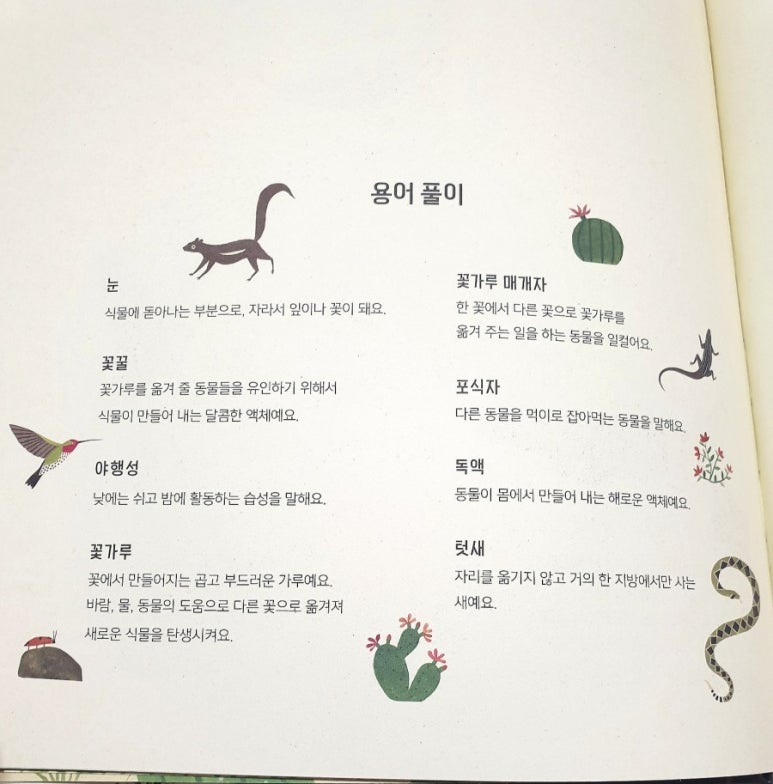 용어 풀이

눈
식물에 돋아나는 부분으로, 자라서 잎이나 꽃이 돼요.

꽃꿀
꽃가루를 옮겨 줄 동물들을 유인하기 위해서 식물이 만들어 내는 달콤한 액체예요.

야행성
낮에는 쉬고 밤에 활동하는 습성을 말해요.

꽃가루
꽃에서 만들어지는 곱고 부드러운 가루예요. 바람, 물, 동물의 도움으로 다른 꽃으로 옮겨져 새로운 식물을 탄생시켜요.

꽃가루 매개자
한 꽃에서 다른 꽃으로 꽃가루를 옮겨 주는 일을 하는 동물을 일컬어요.

포식자
다른 동물을 먹이로 잡아먹는 동물을 말해요.

독액
동물이 몸에서 만들어 내는 해로운 액체예요.

텃새
자리를 옮기지 않고 거의 한 지방에서만 사는 새예요.